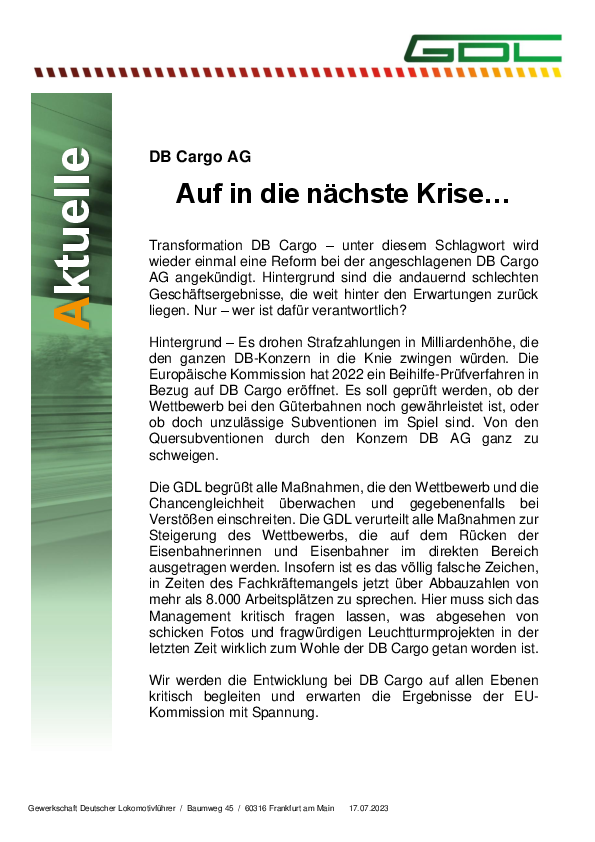 GDL

Aktuelle

DB Cargo AG

Auf in die nächste Krise…

Transformation DB Cargo – unter diesem Schlagwort wird wieder einmal eine Reform bei der angeschlagenen DB Cargo AG angekündigt. Hintergrund sind die andauernd schlechten Geschäftsergebnisse, die weit hinter den Erwartungen zurück liegen. Nur – wer ist dafür verantwortlich?

Hintergrund – Es drohen Strafzahlungen in Milliardenhöhe, die den ganzen DB-Konzern in die Knie zwingen würden. Die Europäische Kommission hat 2022 ein Beihilfe-Prüfverfahren in Bezug auf DB Cargo eröffnet. Es soll geprüft werden, ob der Wettbewerb bei den Güterbahnen noch gewährleistet ist, oder ob doch unzulässige Subventionen im Spiel sind. Von den Quersubventionen durch den Konzern DB AG ganz zu schweigen.

Die GDL begrüßt alle Maßnahmen, die den Wettbewerb und die Chancengleichheit überwachen und gegebenenfalls bei Verstößen einschreiten. Die GDL verurteilt alle Maßnahmen zur Steigerung des Wettbewerbs, die auf dem Rücken der Eisenbahnerinnen und Eisenbahner im direkten Bereich ausgetragen werden. Insofern ist es das völlig falsche Zeichen, in Zeiten des Fachkräftemangels jetzt über Abbauzahlen von mehr als 8.000 Arbeitsplätzen zu sprechen. Hier muss sich das Management kritisch fragen lassen, was abgesehen von schicken Fotos und fragwürdigen Leuchtturmprojekten in der letzten Zeit wirklich zum Wohle der DB Cargo getan worden ist.

Wir werden die Entwicklung bei DB Cargo auf allen Ebenen kritisch begleiten und erwarten die Ergebnisse der EU-Kommission mit Spannung.

Gewerkschaft Deutscher Lokomotivführer / Baumweg 45 / 60316 Frankfurt am Main 17.07.2023